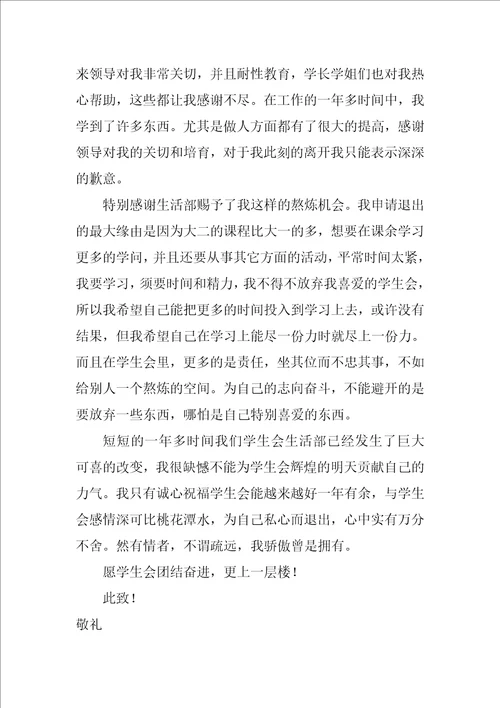 来领导对我非常关切，并且耐性教育，学长学姐们也对我热心帮助，这些都让我感谢不尽。在工作的一年多时间中，我学到了许多东西。尤其是做人方面都有了很大的提高，感谢领导对我的关切和培育，对于我此刻的离开我只能表示深深的歉意。

特别感谢生活部赐予了我这样的熬炼机会。我申请退出的最大缘由是因为大二的课程比大一的多，想要在课余学习更多的学问，并且还要从事其它方面的活动，平常时间太紧，我要学习，须要时间和精力，我不得不放弃我喜爱的学生会，所以我希望自己能把更多的时间投入到学习上去，或许没有结果，但我希望自己在学习上能尽一份力时就尽上一份力。而且在学生会里，更多的是责任，坐其位而不忠其事，不如给别人一个熬炼的空间。为自己的志向奋斗，不能避开的是要放弃一些东西，哪怕是自己特别喜爱的东西。

短短的一年多时间我们学生会生活部已经发生了巨大可喜的改变，我很缺憾不能为学生会辉煌的明天贡献自己的力气。我只有诚心祝福学生会能越来越好一年有余，与学生会感情深可比桃花潭水，为自己私心而退出，心中实有万分不舍。然有情者，不谓疏远，我骄傲曾是拥有。

愿学生会团结奋进，更上一层楼！

此致！

敬礼